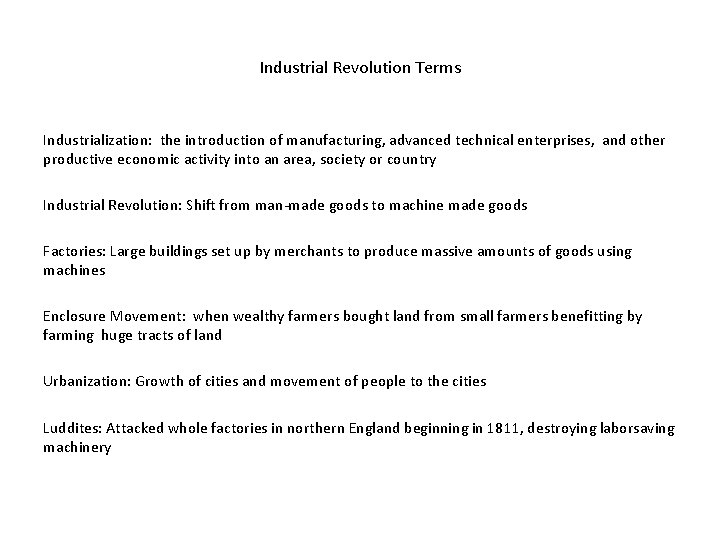 Industrial Revolution Terms

Industrialization: the introduction of manufacturing, advanced technical enterprises, and other productive economic activity into an area, society or country

Industrial Revolution: Shift from man-made goods to machine made goods

Factories: Large buildings set up by merchants to produce massive amounts of goods using machines

Enclosure Movement: when wealthy farmers bought land from small farmers benefitting by farming huge tracts of land

Urbanization: Growth of cities and movement of people to the cities

Luddites: Attacked whole factories in northern England beginning in 1811, destroying laborsaving machinery